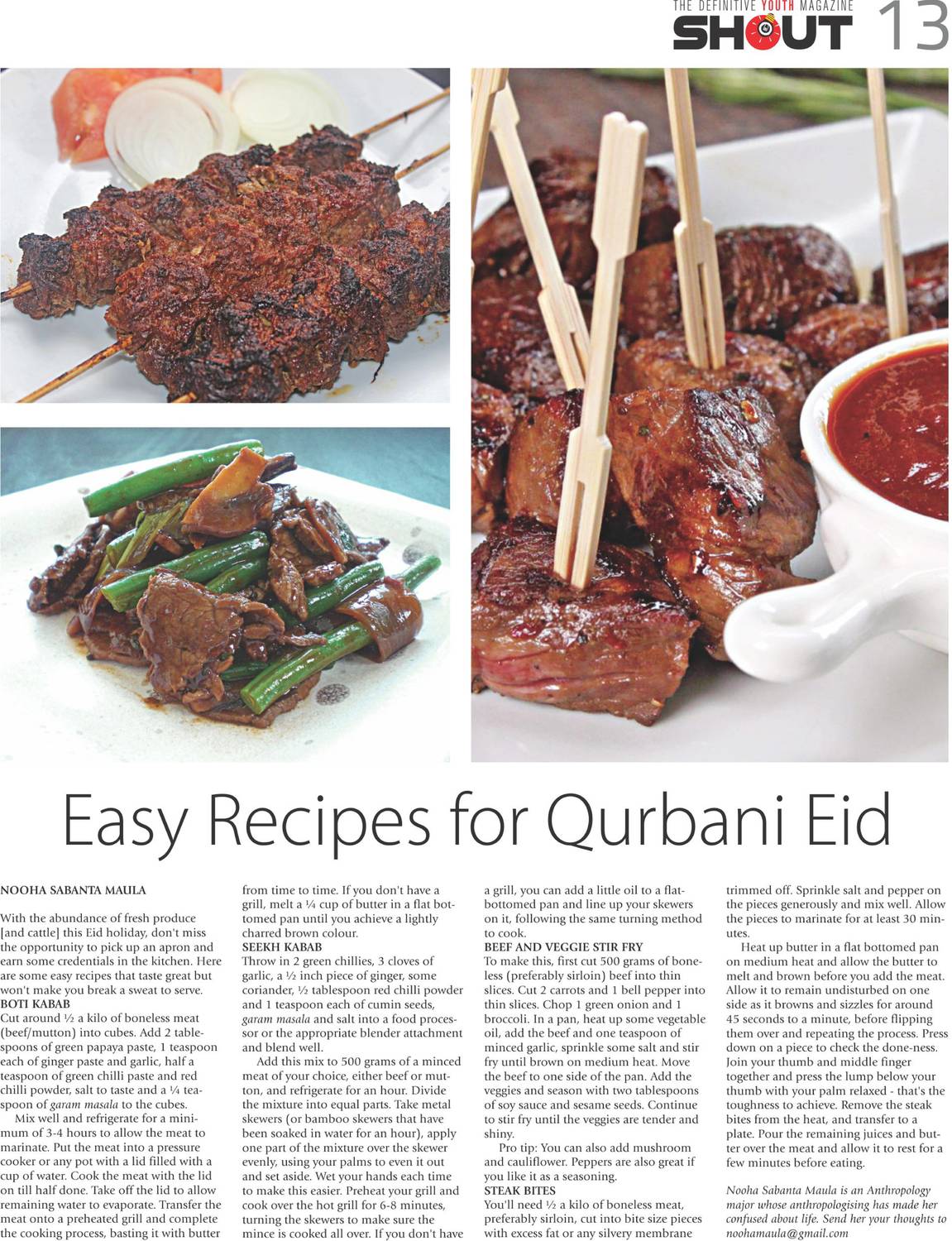 THE DEFINITIVE YOUTH MAGAZINE
SHOUT 13

Easy Recipes for Qurbani Eid

NOOHA SABANTA MAULA

With the abundance of fresh produce [and cattle] this Eid holiday, don't miss the opportunity to pick up an apron and earn some credentials in the kitchen. Here are some easy recipes that taste great but won't make you break a sweat to serve.

BOTI KABAB

Cut around ½ a kilo of boneless meat (beef/mutton) into cubes. Add 2 tablespoons of green papaya paste, 1 teaspoon each of ginger paste and garlic, half a teaspoon of green chilli paste and red chilli powder, salt to taste and a ¼ teaspoon of garam masala to the cubes.

Mix well and refrigerate for a minimum of 3-4 hours to allow the meat to marinate. Put the meat into a pressure cooker or any pot with a lid filled with a cup of water. Cook the meat with the lid on till half done. Take off the lid to allow remaining water to evaporate. Transfer the meat onto a preheated grill and complete the cooking process, basting it with butter from time to time. If you don't have a grill, melt a ¼ cup of butter in a flat bottomed pan until you achieve a lightly charred brown colour.

SEEKH KABAB

Throw in 2 green chillies, 3 cloves of garlic, a ½ inch piece of ginger, some coriander, ½ tablespoon red chilli powder and 1 teaspoon each of cumin seeds, garam masala and salt into a food processor or the appropriate blender attachment and blend well.

Add this mix to 500 grams of a minced meat of your choice, either beef or mutton, and refrigerate for an hour. Divide the mixture into equal parts. Take metal skewers (or bamboo skewers that have been soaked in water for an hour), apply one part of the mixture over the skewer evenly, using your palms to even it out and set aside. Wet your hands each time to make this easier. Preheat your grill and cook over the hot grill for 6-8 minutes, turning the skewers to make sure the mince is cooked all over. If you don't have a grill, you can add a little oil to a flat-bottomed pan and line up your skewers on it, following the same turning method to cook.

BEEF AND VEGGIE STIR FRY

To make this, first cut 500 grams of boneless (preferably sirloin) beef into thin slices. Cut 2 carrots and 1 bell pepper into thin slices. Chop 1 green onion and 1 broccoli. In a pan, heat up some vegetable oil, add the beef and one teaspoon of minced garlic, sprinkle some salt and stir fry until brown on medium heat. Move the beef to one side of the pan. Add the veggies and season with two tablespoons of soy sauce and sesame seeds. Continue to stir fry until the veggies are tender and shiny.

Pro tip: You can also add mushroom and cauliflower. Peppers are also great if you like it as a seasoning.

STEAK BITES

You'll need ½ a kilo of boneless meat, preferably sirloin, cut into bite size pieces with excess fat or any silvery membrane trimmed off. Sprinkle salt and pepper on the pieces generously and mix well. Allow the pieces to marinate for at least 30 minutes.

Heat up butter in a flat bottomed pan on medium heat and allow the butter to melt and brown before you add the meat. Allow it to remain undisturbed on one side as it browns and sizzles for around 45 seconds to a minute, before flipping them over and repeating the process. Press down on a piece to check the done-ness. Join your thumb and middle finger together and press the lump below your thumb with your palm relaxed - that's the toughness to achieve. Remove the steak bites from the heat, and transfer to a plate. Pour the remaining juices and butter over the meat and allow it to rest for a few minutes before eating.

Nooha Sabanta Maula is an Anthropology major whose anthropologising has made her confused about life. Send her your thoughts to noohamaula@gmail.com